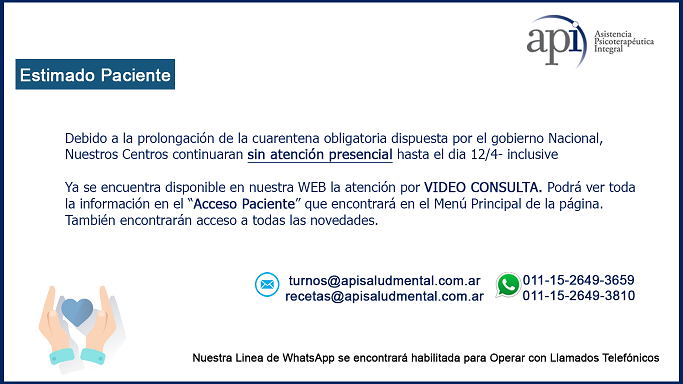 api Asistencia Psicoterapéutica Integral

Estimado Paciente

Debido a la prolongación de la cuarentena obligatoria dispuesta por el gobierno Nacional, Nuestros Centros continuaran sin atención presencial hasta el dia 12/4- inclusive

Ya se encuentra disponible en nuestra WEB la atención por VIDEO CONSULTA. Podrá ver toda la información en el "Acceso Paciente" que encontrará en el Menú Principal de la página. También encontrarán acceso a todas las novedades.

turnos@apisaludmental.com.ar
recetas@apisaludmental.com.ar

011-15-2649-3659
011-15-2649-3810

Nuestra Linea de WhatsApp se encontrará habilitada para Operar con Llamados Telefónicos